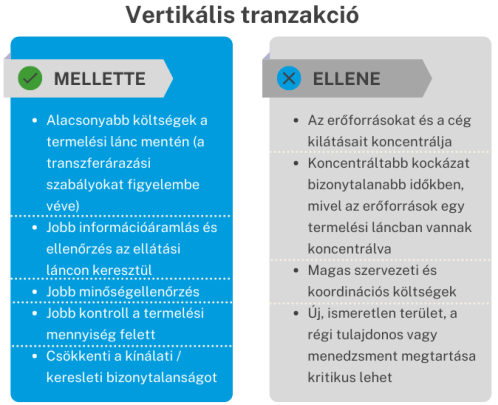 Vertikális tranzakció

MELLETTE

- Alacsonyabb költségek a termelési lánc mentén (a transzferárazási szabályokat figyelembe véve)
- Jobb információáramlás és ellenőrzés az ellátási láncon keresztül
- Jobb minőségellenőrzés
- Jobb kontroll a termelési mennyiség felett
- Csökkenti a kínálati / keresleti bizonytalanságot

ELLENE

- Az erőforrásokat és a cég kilátásait koncentrálja
- Koncentráltabb kockázat bizonytalanabb időkben, mivel az erőforrások egy termelési láncban vannak koncentrálva
- Magas szervezeti és koordinációs költségek
- Új, ismeretlen terület, a régi tulajdonos vagy menedzsment megtartása kritikus lehet